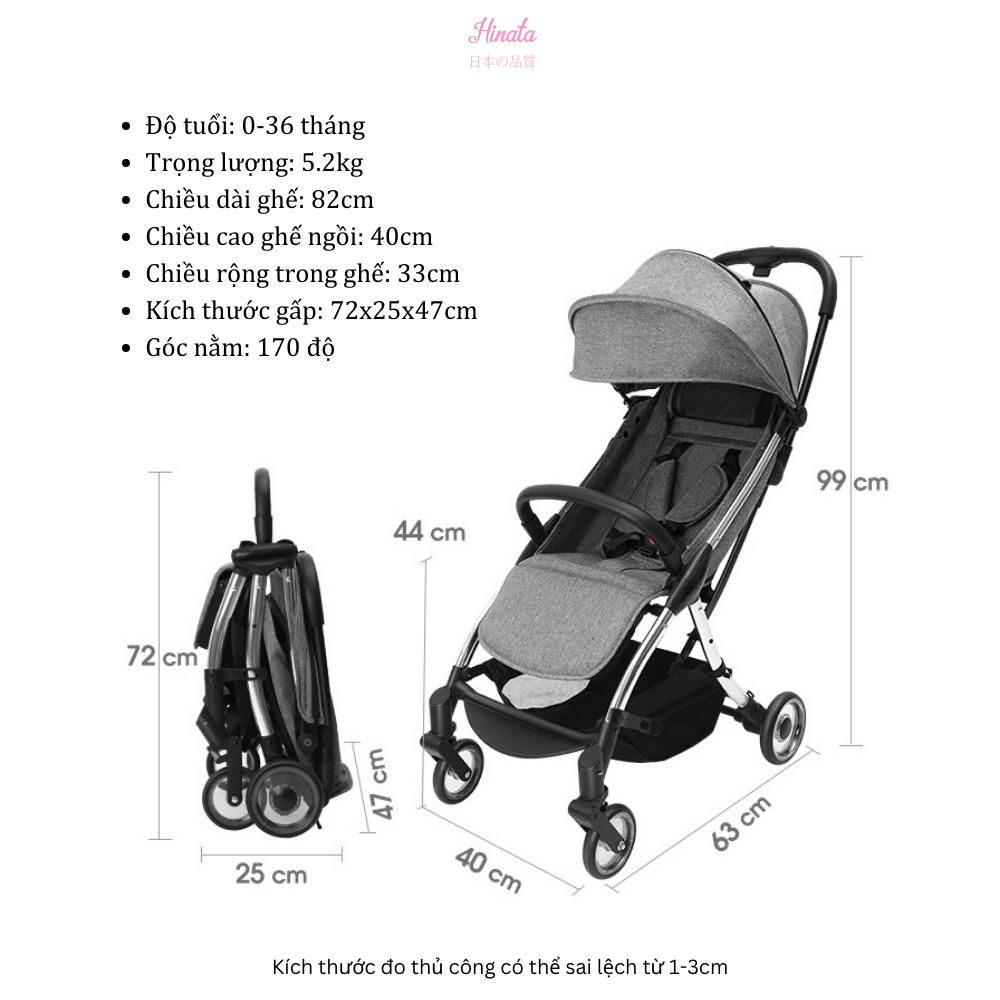 Hinata
日本の品質

- Độ tuổi: 0-36 tháng
- Trọng lượng: 5.2kg
- Chiều dài ghế: 82cm
- Chiều cao ghế ngồi: 40cm
- Chiều rộng trong ghế: 33cm
- Kích thước gấp: 72x25x47cm
- Góc nằm: 170 độ

72 cm
47 cm
25 cm
44 cm
99 cm
40 cm
63 cm

Kích thước đo thủ công có thể sai lệch từ 1-3cm